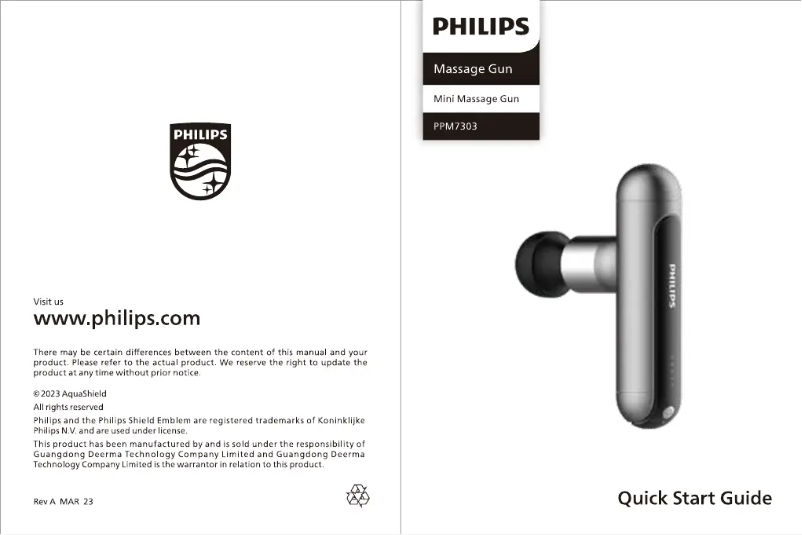 PHILIPS

Visit us
www.philips.com

There may be certain differences between the content of this manual and your product. Please refer to the actual product. We reserve the right to update the product at any time without prior notice.

© 2023 AquaShield
All rights reserved
Philips and the Philips Shield Emblem are registered trademarks of Koninklijke Philips N.V. and are used under license.
This product has been manufactured by and is sold under the responsibility of Guangdong Deerma Technology Company Limited and Guangdong Deerma Technology Company Limited is the warrantor in relation to this product.

Rev A MAR 23

PHILIPS

Massage Gun

Mini Massage Gun

PPM7303

PHILIPS

Quick Start Guide